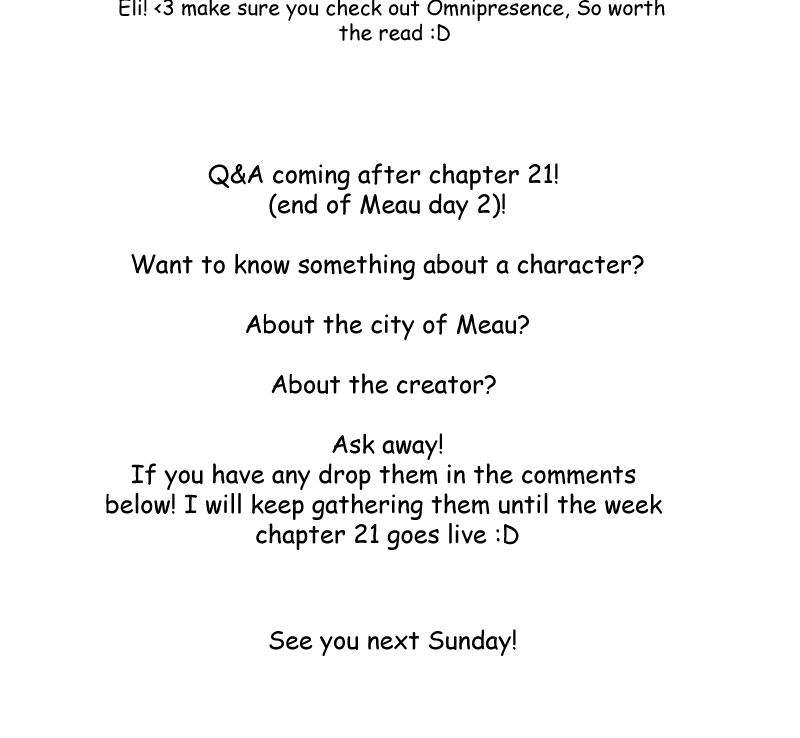 Eli! <3 make sure you check out Omnipresence, So worth the read :D

Q&A coming after chapter 21!
(end of Meau day 2)!

Want to know something about a character?

About the city of Meau?

About the creator?

Ask away!
If you have any drop them in the comments below! I will keep gathering them until the week chapter 21 goes live :D

See you next Sunday!